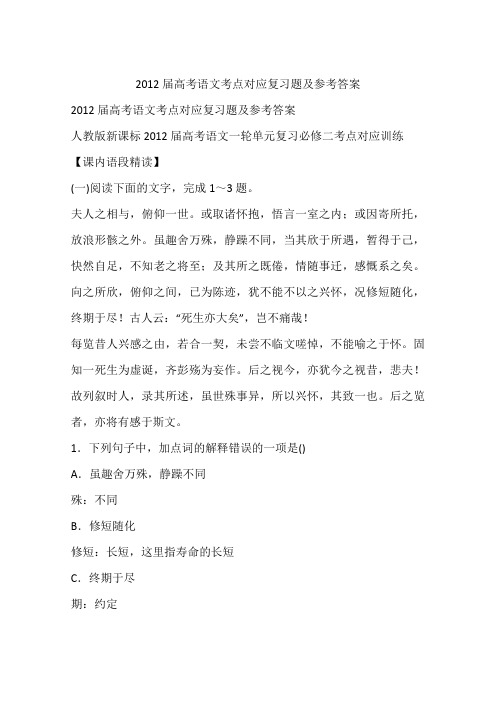 2012 届高考语文考点对应复习题及参考答案

2012 届高考语文考点对应复习题及参考答案

人教版新课标 2012 届高考语文一轮单元复习必修二考点对应训练

【课内语段精读】

(一)阅读下面的文字，完成 1～3 题。

夫人之相与，俯仰一世。或取诸怀抱，悟言一室之内；或因寄所托，放浪形骸之外。虽趣舍万殊，静躁不同，当其欣于所遇，暂得于己，快然自足，不知老之将至；及其所之既倦，情随事迁，感慨系之矣。向之所欣，俯仰之间，已为陈迹，犹不能不以之兴怀，况修短随化，终期于尽！古人云："死生亦大矣"，岂不痛哉！

每览昔人兴感之由，若合一契，未尝不临文嗟悼，不能喻之于怀。固知一死生为虚诞，齐彭殇为妄作。后之视今，亦犹今之视昔，悲夫！故列叙时人，录其所述，虽世殊事异，所以兴怀，其致一也。后之览者，亦将有感于斯文。

1．下列句子中，加点词的解释错误的一项是()

A．虽趣舍万殊，静躁不同

殊：不同

B．修短随化

修短：长短，这里指寿命的长短

C．终期于尽

期：约定